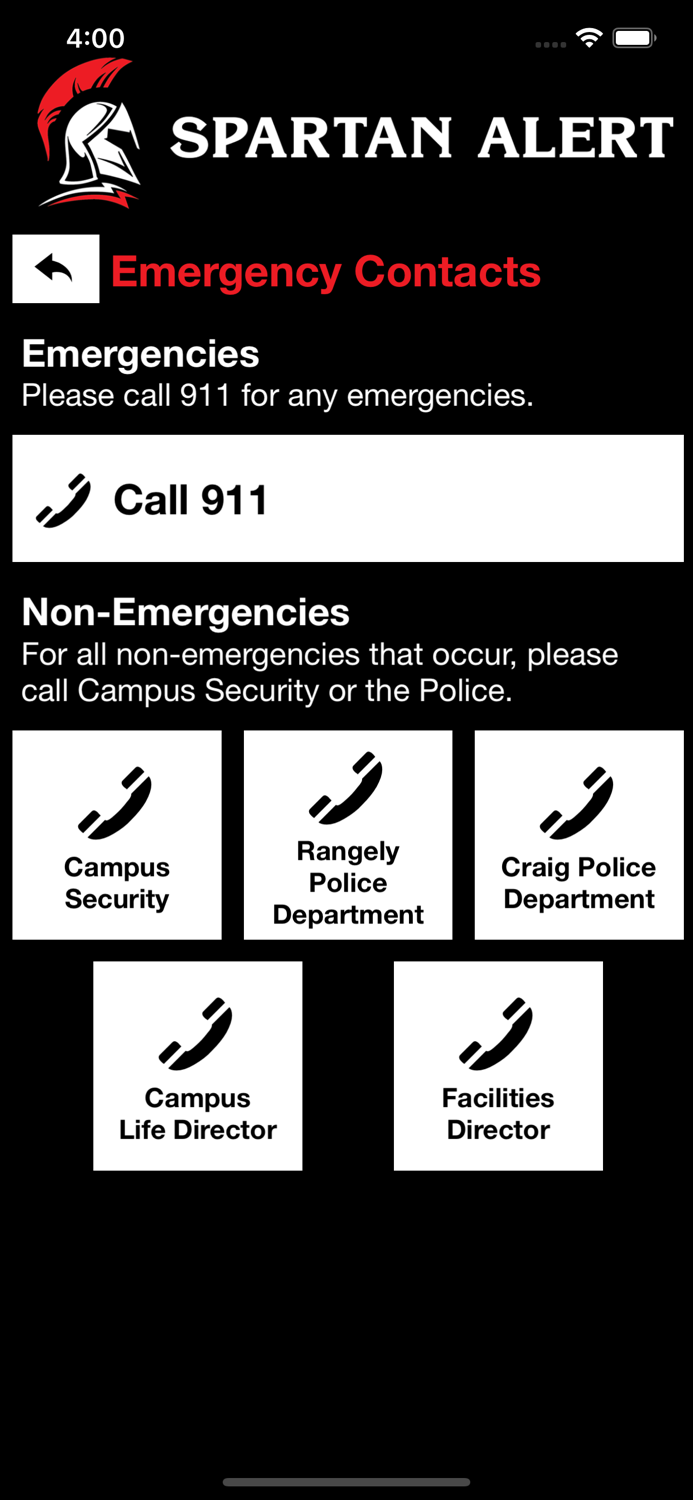 4:00

SPARTAN ALERT

Emergency Contacts

Emergencies
Please call 911 for any emergencies.

Call 911

Non-Emergencies
For all non-emergencies that occur, please call Campus Security or the Police.

Campus Security

Rangely Police Department

Craig Police Department

Campus Life Director

Facilities Director